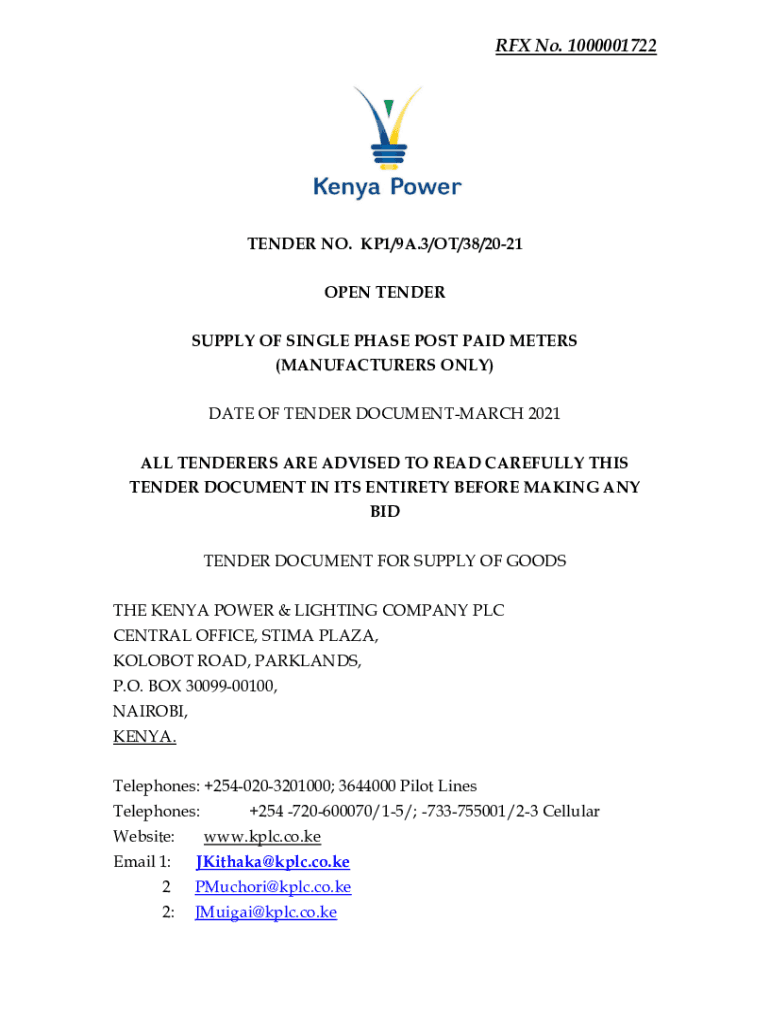 RFX No. 1000001722

Kenya Power

TENDER NO. KP1/9A.3/OT/38/20-21

OPEN TENDER

SUPPLY OF SINGLE PHASE POST PAID METERS (MANUFACTURERS ONLY)

DATE OF TENDER DOCUMENT-MARCH 2021

ALL TENDERERS ARE ADVISED TO READ CAREFULLY THIS TENDER DOCUMENT IN ITS ENTIRETY BEFORE MAKING ANY BID

TENDER DOCUMENT FOR SUPPLY OF GOODS

THE KENYA POWER & LIGHTING COMPANY PLC
CENTRAL OFFICE, STIMA PLAZA,
KOLOBOT ROAD, PARKLANDS,
P.O. BOX 30099-00100,
NAIROBI,
KENYA.

Telephones: +254-020-3201000; 3644000 Pilot Lines
Telephones: +254 -720-600070/1-5/; -733-755001/2-3 Cellular
Website: www.kplc.co.ke
Email 1: JKithaka@kplc.co.ke
2 PMuchori@kplc.co.ke
2: JMuigai@kplc.co.ke